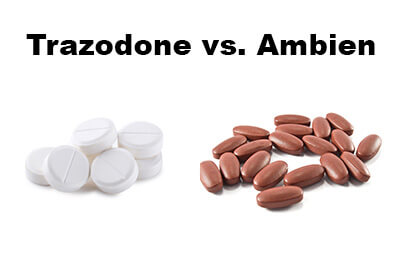 Trazodone vs. Ambien